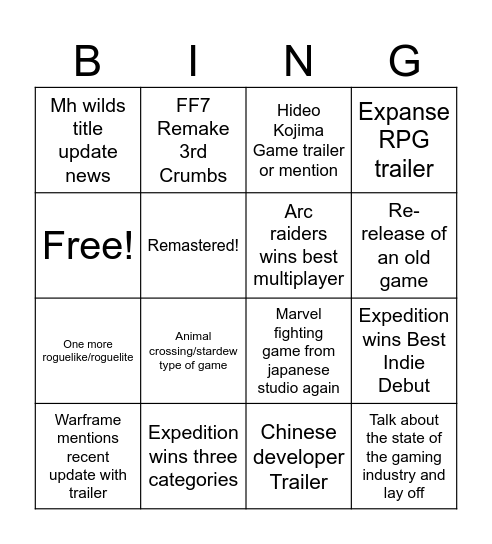 | B | I | N | G |
|---|---|---|---|
| Mh wilds title update news | FF7 Remake 3rd Crumbs | Hideo Kojima Game trailer or mention | Expanse RPG trailer |
| Free! | Remastered! | Arc raiders wins best multiplayer | Re-release of an old game |
| One more roguelike/roguelite | Animal crossing/stardew type of game | Marvel fighting game from japanese studio again | Expedition wins Best Indie Debut |
| Warframe mentions recent update with trailer | Expedition wins three categories | Chinese developer Trailer | Talk about the state of the gaming industry and lay off |